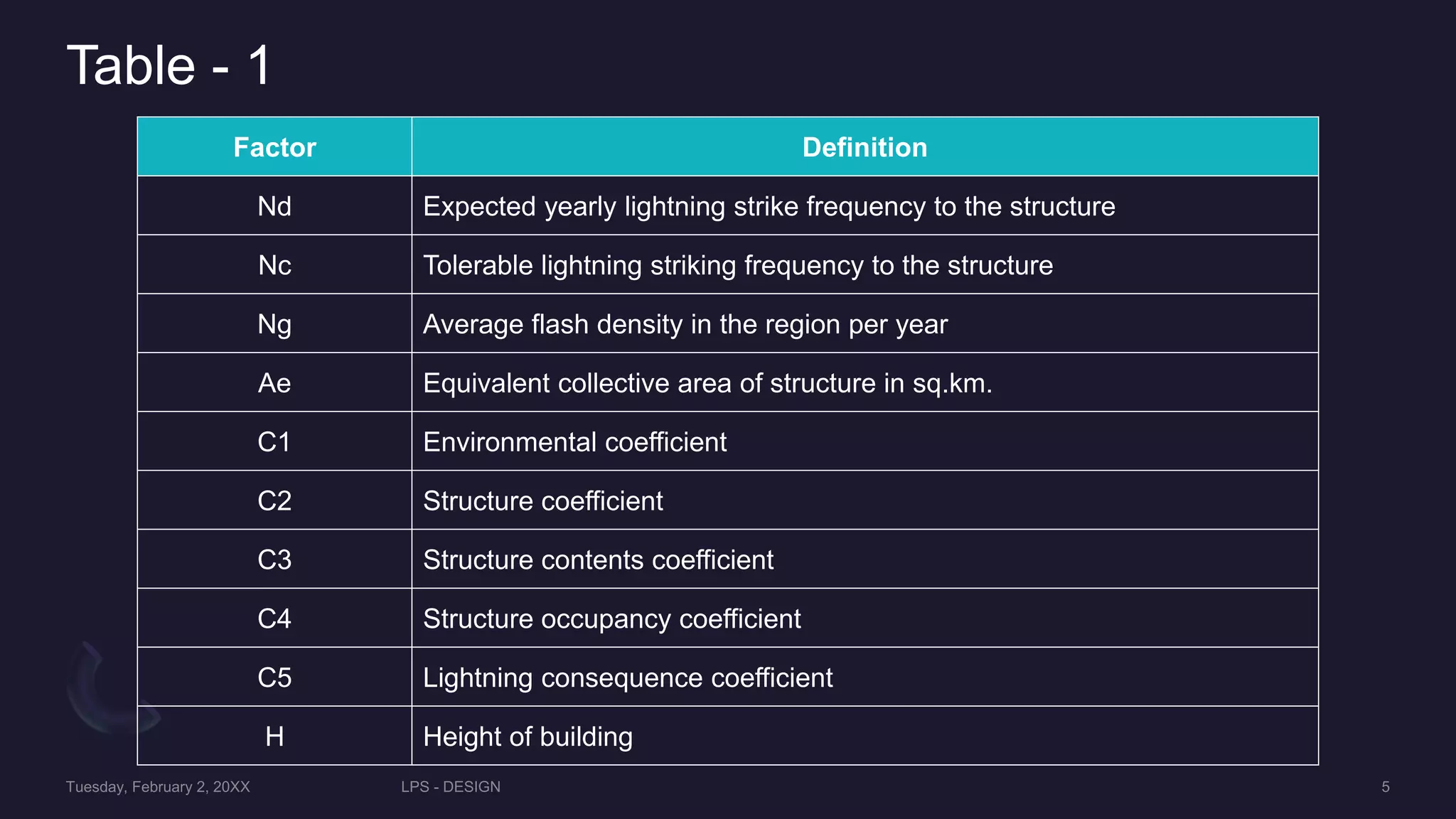 Table - 1

| Factor | Definition |
|---|---|
| Nd | Expected yearly lightning strike frequency to the structure |
| Nc | Tolerable lightning striking frequency to the structure |
| Ng | Average flash density in the region per year |
| Ae | Equivalent collective area of structure in sq.km. |
| C1 | Environmental coefficient |
| C2 | Structure coefficient |
| C3 | Structure contents coefficient |
| C4 | Structure occupancy coefficient |
| C5 | Lightning consequence coefficient |
| H | Height of building |

Tuesday, February 2, 20XX

LPS - DESIGN

5